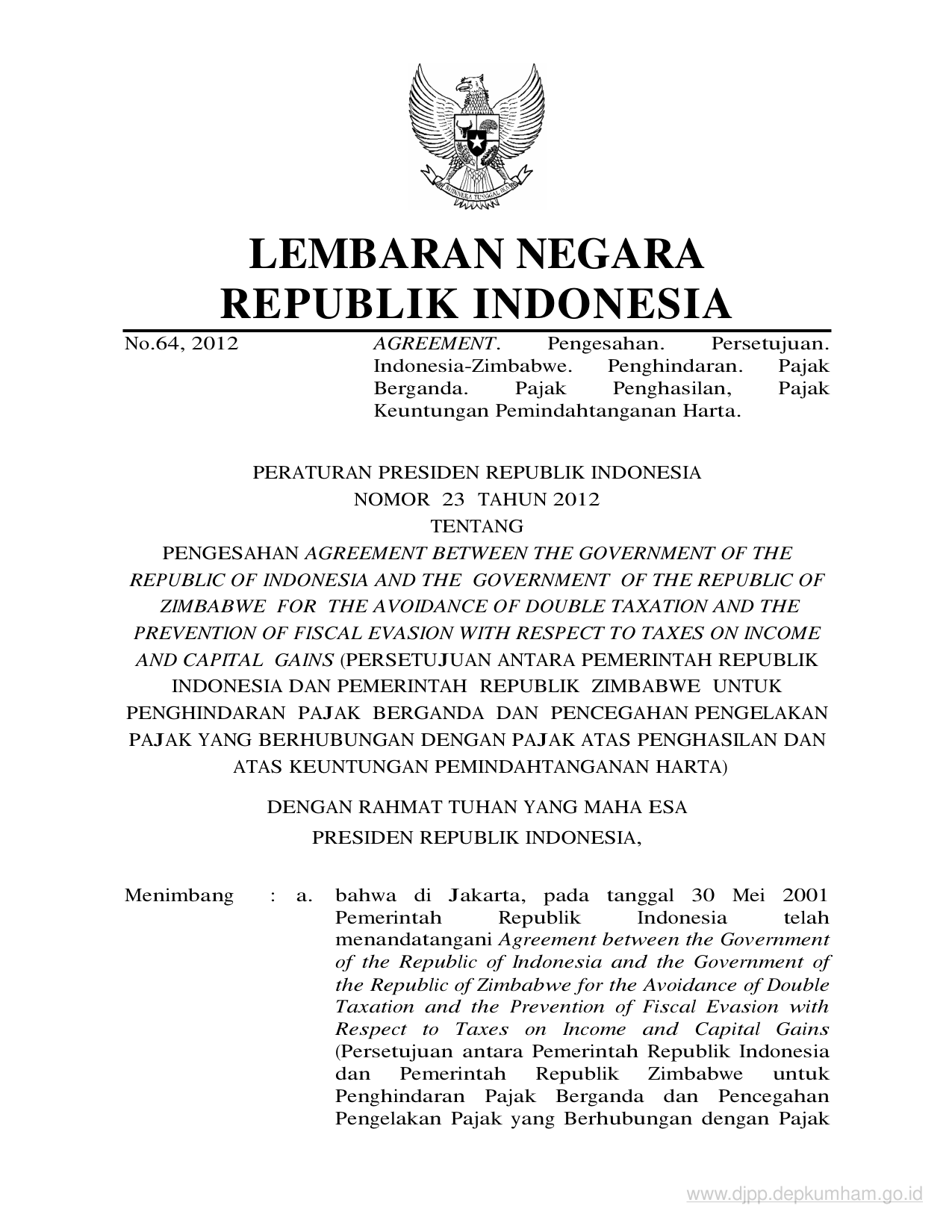 BHINNEKA TUNGGAL IKA

LEMBARAN NEGARA
REPUBLIK INDONESIA

No.64, 2012

AGREEMENT. Pengesahan. Persetujuan. Indonesia-Zimbabwe. Penghindaran. Pajak Berganda. Pajak Penghasilan, Pajak Keuntungan Pemindahtanganan Harta.

PERATURAN PRESIDEN REPUBLIK INDONESIA
NOMOR 23 TAHUN 2012
TENTANG
PENGESAHAN AGREEMENT BETWEEN THE GOVERNMENT OF THE REPUBLIC OF INDONESIA AND THE GOVERNMENT OF THE REPUBLIC OF ZIMBABWE FOR THE AVOIDANCE OF DOUBLE TAXATION AND THE PREVENTION OF FISCAL EVASION WITH RESPECT TO TAXES ON INCOME AND CAPITAL GAINS (PERSETUJUAN ANTARA PEMERINTAH REPUBLIK INDONESIA DAN PEMERINTAH REPUBLIK ZIMBABWE UNTUK PENGHINDARAN PAJAK BERGANDA DAN PENCEGAHAN PENGELAKAN PAJAK YANG BERHUBUNGAN DENGAN PAJAK ATAS PENGHASILAN DAN ATAS KEUNTUNGAN PEMINDAHTANGANAN HARTA)

DENGAN RAHMAT TUHAN YANG MAHA ESA
PRESIDEN REPUBLIK INDONESIA,

Menimbang : a. bahwa di Jakarta, pada tanggal 30 Mei 2001 Pemerintah Republik Indonesia telah menandatangani Agreement between the Government of the Republic of Indonesia and the Government of the Republic of Zimbabwe for the Avoidance of Double Taxation and the Prevention of Fiscal Evasion with Respect to Taxes on Income and Capital Gains (Persetujuan antara Pemerintah Republik Indonesia dan Pemerintah Republik Zimbabwe untuk Penghindaran Pajak Berganda dan Pencegahan Pengelakan Pajak yang Berhubungan dengan Pajak

www.djpp.depkumham.go.id